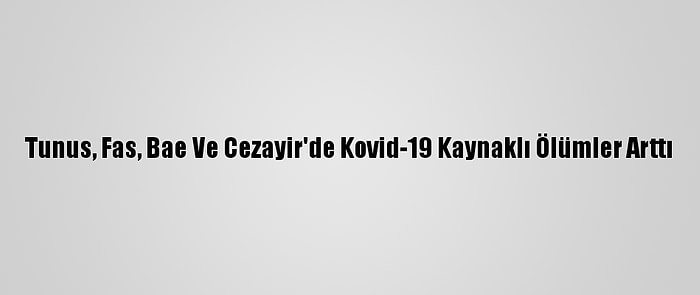 Tunus, Fas, Bae Ve Cezayir'de Kovid-19 Kaynaklı Ölümler Arttı